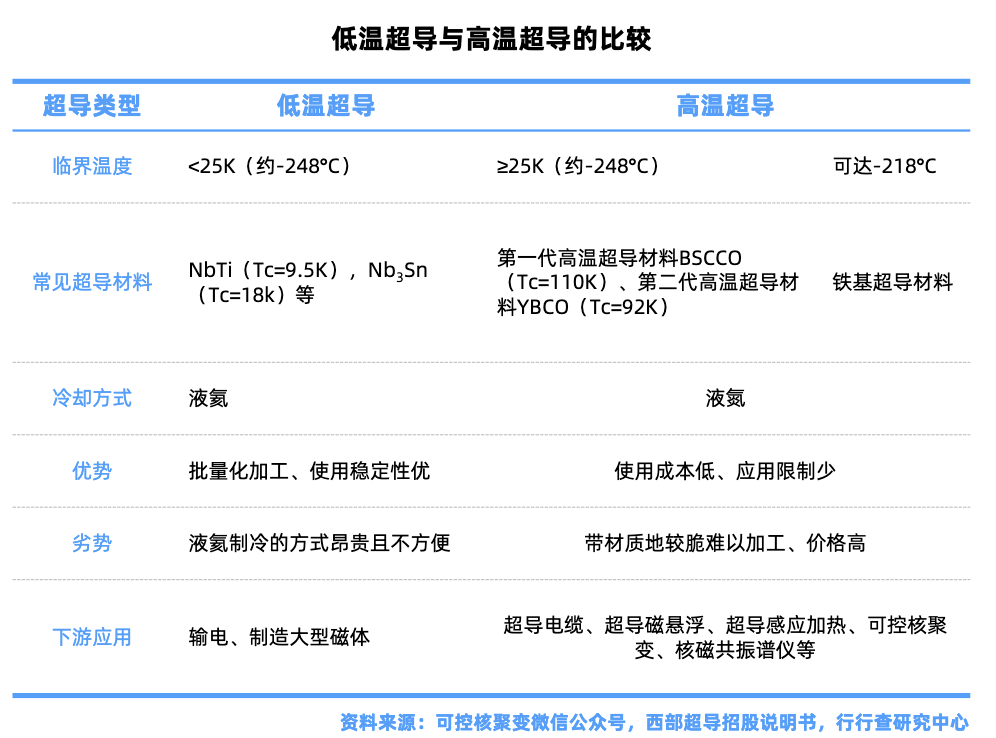 低温超导与高温超导的比较

| 超导类型 | 低温超导 | 高温超导 | |
|---|---|---|---|
| 临界温度 | <25K（约-248°C） | ≥25K（约-248°C） | 可达-218°C |
| 常见超导材料 | NbTi（Tc=9.5K），$Nb_3Sn$（Tc=18k）等 | 第一代高温超导材料BSCCO（Tc=110K）、第二代高温超导材料YBCO（Tc=92K） | 铁基超导材料 |
| 冷却方式 | 液氦 | 液氮 | |
| 优势 | 批量化加工、使用稳定性优 | 使用成本低、应用限制少 | |
| 劣势 | 液氦制冷的方式昂贵且不方便 | 带材质地较脆难以加工、价格高 | |
| 下游应用 | 输电、制造大型磁体 | 超导电缆、超导磁悬浮、超导感应加热、可控核聚变、核磁共振谱仪等 | |

资料来源：可控核聚变微信公众号，西部超导招股说明书，行行查研究中心